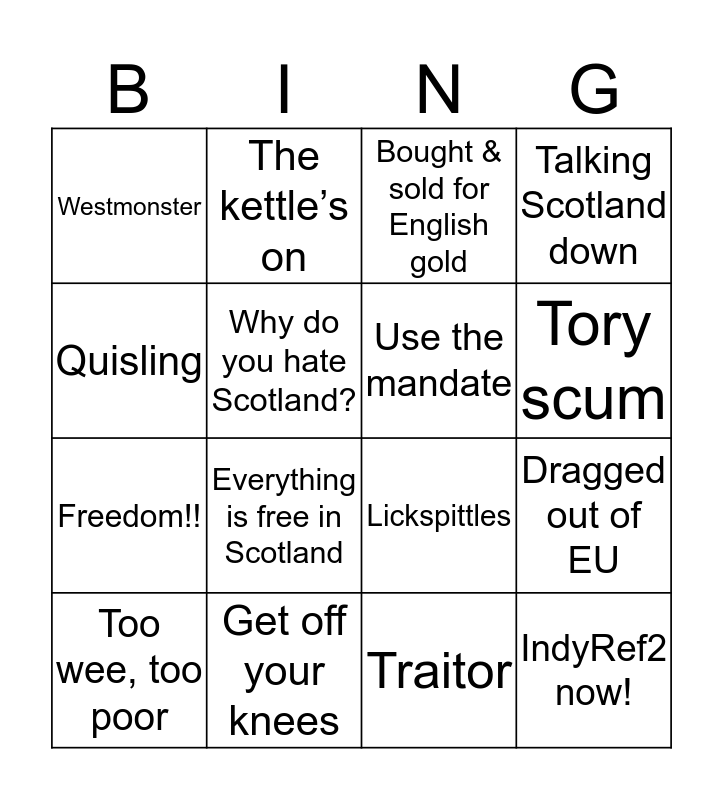 | B | I | N | G |
|---|---|---|---|
| Westmonster | The kettle's on | Bought & sold for English gold | Talking Scotland down |
| Quisling | Why do you hate Scotland? | Use the mandate | Tory scum |
| Freedom!! | Everything is free in Scotland | Lickspittles | Dragged out of EU |
| Too wee, too poor | Get off your knees | Traitor | IndyRef2 now! |